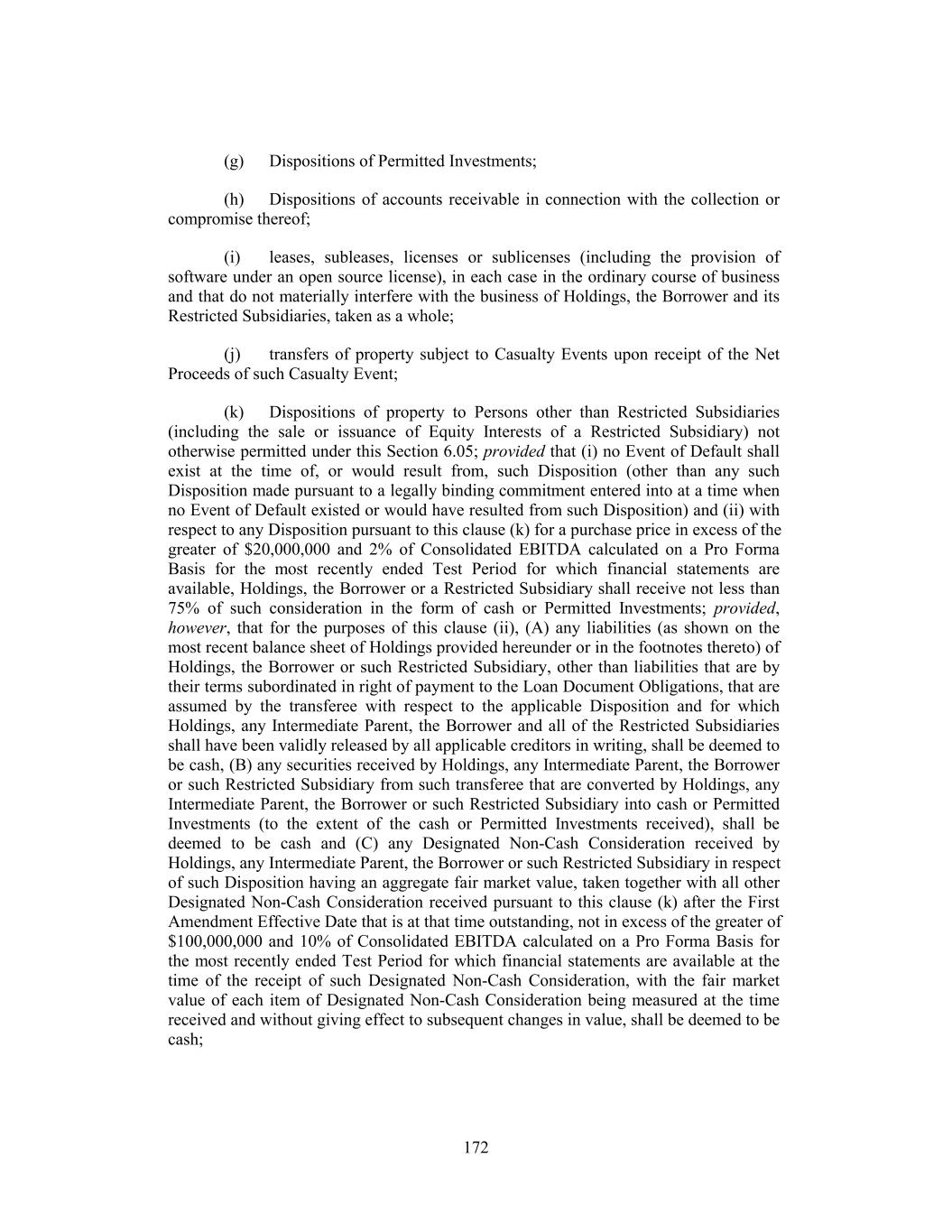 (g) Dispositions of Permitted Investments;

(h) Dispositions of accounts receivable in connection with the collection or compromise thereof;

(i) leases, subleases, licenses or sublicenses (including the provision of software under an open source license), in each case in the ordinary course of business and that do not materially interfere with the business of Holdings, the Borrower and its Restricted Subsidiaries, taken as a whole;

(j) transfers of property subject to Casualty Events upon receipt of the Net Proceeds of such Casualty Event;

(k) Dispositions of property to Persons other than Restricted Subsidiaries (including the sale or issuance of Equity Interests of a Restricted Subsidiary) not otherwise permitted under this Section 6.05; provided that (i) no Event of Default shall exist at the time of, or would result from, such Disposition (other than any such Disposition made pursuant to a legally binding commitment entered into at a time when no Event of Default existed or would have resulted from such Disposition) and (ii) with respect to any Disposition pursuant to this clause (k) for a purchase price in excess of the greater of \$20,000,000 and 2% of Consolidated EBITDA calculated on a Pro Forma Basis for the most recently ended Test Period for which financial statements are available, Holdings, the Borrower or a Restricted Subsidiary shall receive not less than 75% of such consideration in the form of cash or Permitted Investments; provided, however, that for the purposes of this clause (ii), (A) any liabilities (as shown on the most recent balance sheet of Holdings provided hereunder or in the footnotes thereto) of Holdings, the Borrower or such Restricted Subsidiary, other than liabilities that are by their terms subordinated in right of payment to the Loan Document Obligations, that are assumed by the transferee with respect to the applicable Disposition and for which Holdings, any Intermediate Parent, the Borrower and all of the Restricted Subsidiaries shall have been validly released by all applicable creditors in writing, shall be deemed to be cash, (B) any securities received by Holdings, any Intermediate Parent, the Borrower or such Restricted Subsidiary from such transferee that are converted by Holdings, any Intermediate Parent, the Borrower or such Restricted Subsidiary into cash or Permitted Investments (to the extent of the cash or Permitted Investments received), shall be deemed to be cash and (C) any Designated Non-Cash Consideration received by Holdings, any Intermediate Parent, the Borrower or such Restricted Subsidiary in respect of such Disposition having an aggregate fair market value, taken together with all other Designated Non-Cash Consideration received pursuant to this clause (k) after the First Amendment Effective Date that is at that time outstanding, not in excess of the greater of \$100,000,000 and 10% of Consolidated EBITDA calculated on a Pro Forma Basis for the most recently ended Test Period for which financial statements are available at the time of the receipt of such Designated Non-Cash Consideration, with the fair market value of each item of Designated Non-Cash Consideration being measured at the time received and without giving effect to subsequent changes in value, shall be deemed to be cash;

172